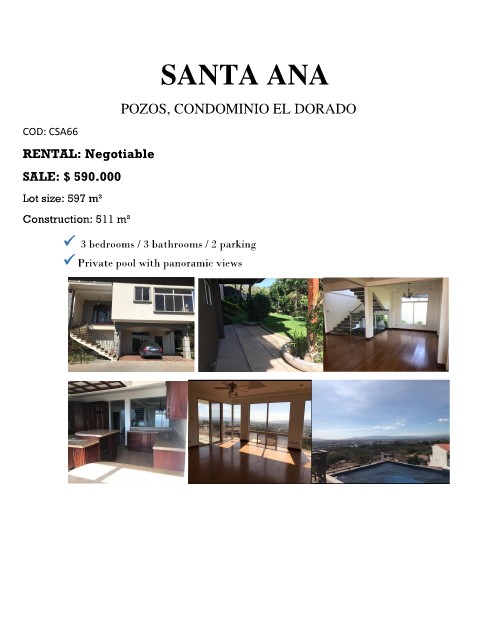 SANTA ANA

POZOS, CONDOMINIO EL DORADO

COD: CSA66

RENTAL: Negotiable

SALE: $ 590.000

Lot size: 597 m²

Construction: 511 m²

✓ 3 bedrooms / 3 bathrooms / 2 parking

✓ Private pool with panoramic views